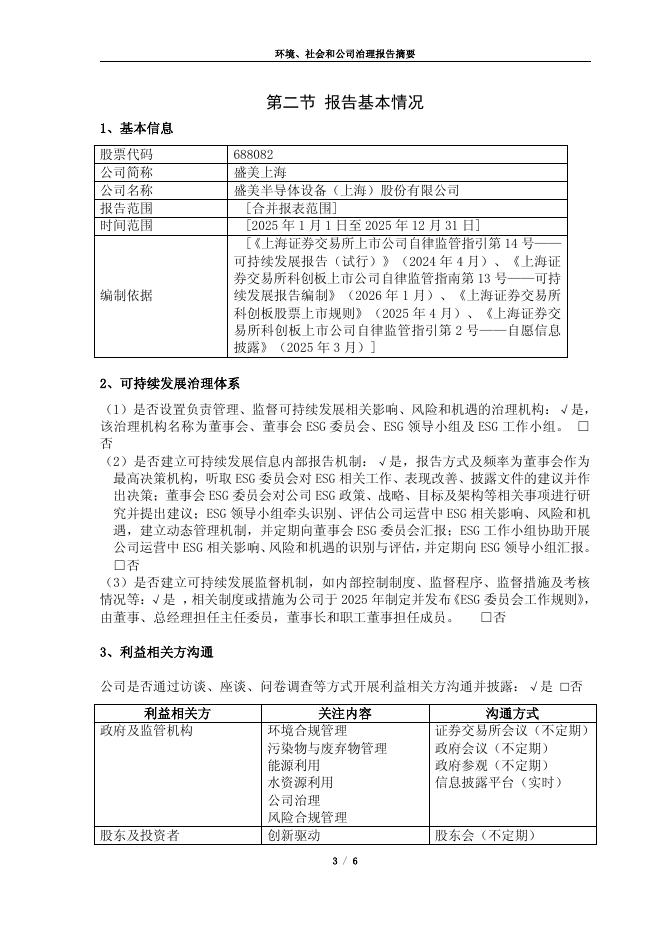 环境、社会和公司治理报告摘要

第二节 报告基本情况

1、基本信息

| 股票代码 | 688082 |
|---|---|
| 公司简称 | 盛美上海 |
| 公司名称 | 盛美半导体设备（上海）股份有限公司 |
| 报告范围 | ［合并报表范围］ |
| 时间范围 | ［2025 年 1 月 1 日至 2025 年 12 月 31 日］ |
| 编制依据 | ［《上海证券交易所上市公司自律监管指引第 14 号——可持续发展报告（试行）》（2024 年 4 月）、《上海证券交易所科创板上市公司自律监管指南第 13 号——可持续发展报告编制》（2026 年 1 月）、《上海证券交易所科创板股票上市规则》（2025 年 4 月）、《上海证券交易所科创板上市公司自律监管指引第 2 号——自愿信息披露》（2025 年 3 月）］ |

2、可持续发展治理体系

（1）是否设置负责管理、监督可持续发展相关影响、风险和机遇的治理机构：√是，该治理机构名称为董事会、董事会 ESG 委员会、ESG 领导小组及 ESG 工作小组。 □否

（2）是否建立可持续发展信息内部报告机制：√是，报告方式及频率为董事会作为最高决策机构，听取 ESG 委员会对 ESG 相关工作、表现改善、披露文件的建议并作出决策；董事会 ESG 委员会对公司 ESG 政策、战略、目标及架构等相关事项进行研究并提出建议；ESG 领导小组牵头识别、评估公司运营中 ESG 相关影响、风险和机遇，建立动态管理机制，并定期向董事会 ESG 委员会汇报；ESG 工作小组协助开展公司运营中 ESG 相关影响、风险和机遇的识别与评估，并定期向 ESG 领导小组汇报。 □否

（3）是否建立可持续发展监督机制，如内部控制制度、监督程序、监督措施及考核情况等：√是 ，相关制度或措施为公司于 2025 年制定并发布《ESG 委员会工作规则》，由董事、总经理担任主任委员，董事长和职工董事担任成员。 □否

3、利益相关方沟通

公司是否通过访谈、座谈、问卷调查等方式开展利益相关方沟通并披露：√是 □否

| 利益相关方 | 关注内容 | 沟通方式 |
|---|---|---|
| 政府及监管机构 | 环境合规管理<br>污染物与废弃物管理<br>能源利用<br>水资源利用<br>公司治理<br>风险合规管理 | 证券交易所会议（不定期）<br>政府会议（不定期）<br>政府参观（不定期）<br>信息披露平台（实时） |
| 股东及投资者 | 创新驱动 | 股东会（不定期） |

3 / 6